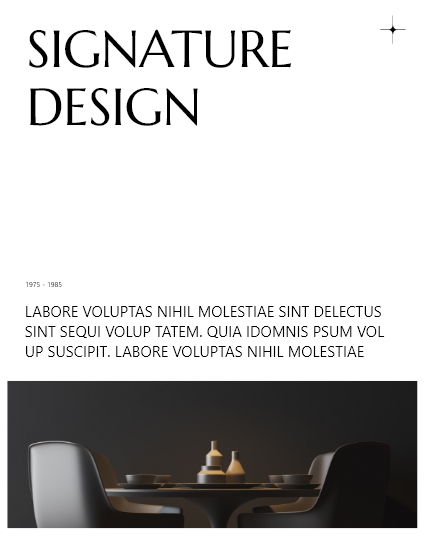 SIGNATURE DESIGN

1975 - 1985

LABORE VOLUPTAS NIHIL MOLESTIAE SINT DELECTUS SINT SEQUI VOLUP TATEM. QUIA IDOMNIS PSUM VOL UP SUSCIPIT. LABORE VOLUPTAS NIHIL MOLESTIAE